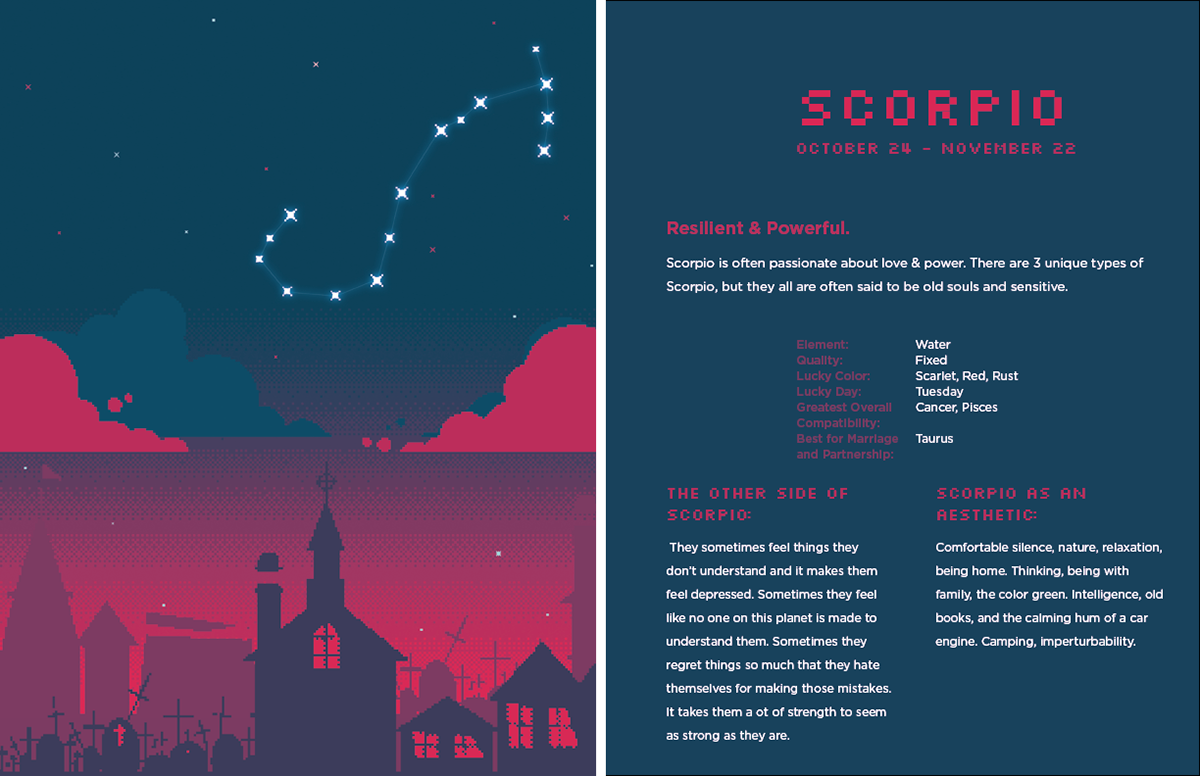 SCORPIO
OCTOBER 24 - NOVEMBER 22

Resilient & Powerful.

Scorpio is often passionate about love & power. There are 3 unique types of Scorpio, but they all are often said to be old souls and sensitive.

Element: Water
Quality: Fixed
Lucky Color: Scarlet, Red, Rust
Lucky Day: Tuesday
Greatest Overall Compatibility: Cancer, Pisces
Best for Marriage and Partnership: Taurus

THE OTHER SIDE OF SCORPIO:

They sometimes feel things they don't understand and it makes them feel depressed. Sometimes they feel like no one on this planet is made to understand them. Sometimes they regret things so much that they hate themselves for making those mistakes. It takes them a ot of strength to seem as strong as they are.

SCORPIO AS AN AESTHETIC:

Comfortable silence, nature, relaxation, being home. Thinking, being with family, the color green. Intelligence, old books, and the calming hum of a car engine. Camping, imperturbability.